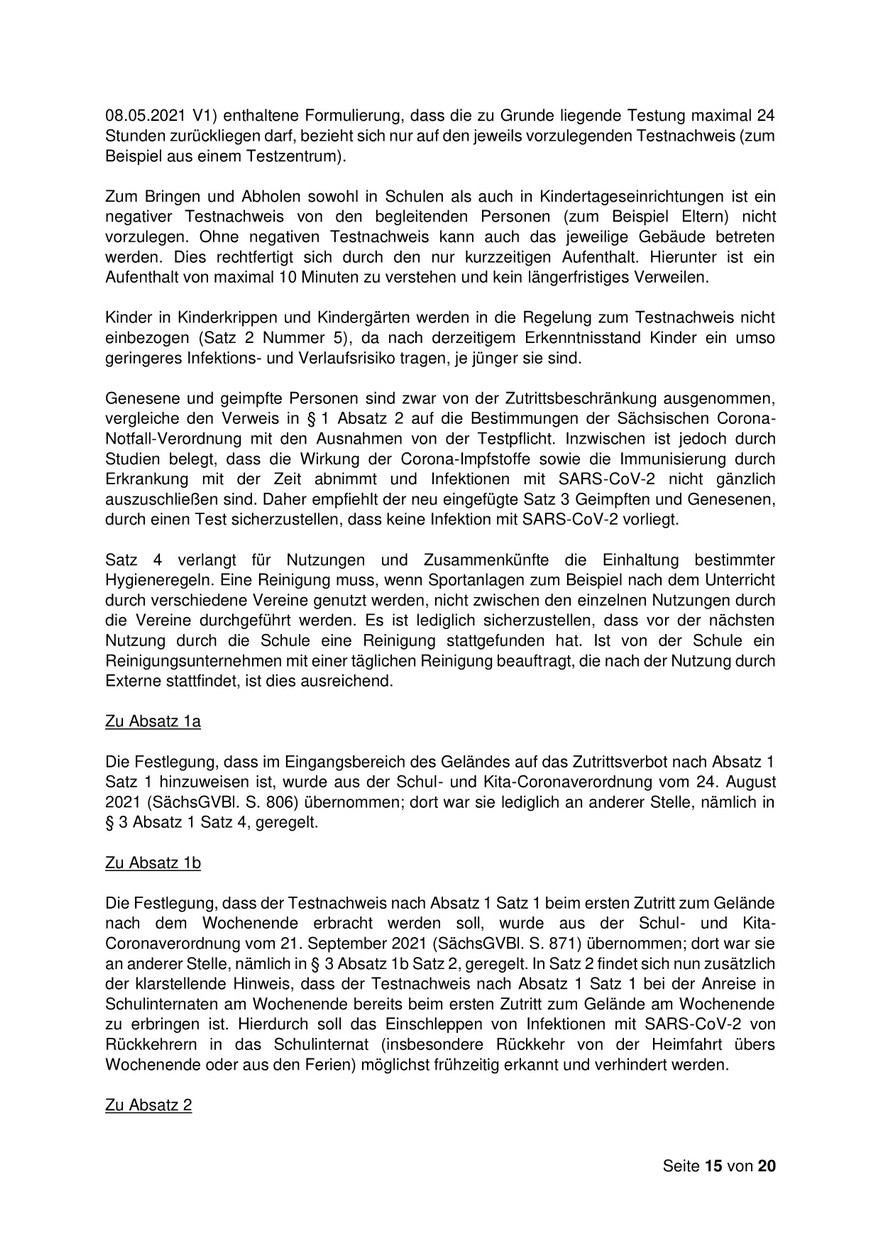 08.05.2021 V1) enthaltene Formulierung, dass die zu Grunde liegende Testung maximal 24 Stunden zurückliegen darf, bezieht sich nur auf den jeweils vorzulegenden Testnachweis (zum Beispiel aus einem Testzentrum).

Zum Bringen und Abholen sowohl in Schulen als auch in Kindertageseinrichtungen ist ein negativer Testnachweis von den begleitenden Personen (zum Beispiel Eltern) nicht vorzulegen. Ohne negativen Testnachweis kann auch das jeweilige Gebäude betreten werden. Dies rechtfertigt sich durch den nur kurzzeitigen Aufenthalt. Hierunter ist ein Aufenthalt von maximal 10 Minuten zu verstehen und kein längerfristiges Verweilen.

Kinder in Kinderkrippen und Kindergärten werden in die Regelung zum Testnachweis nicht einbezogen (Satz 2 Nummer 5), da nach derzeitigem Erkenntnisstand Kinder ein umso geringeres Infektions- und Verlaufsrisiko tragen, je jünger sie sind.

Genesene und geimpfte Personen sind zwar von der Zutrittsbeschränkung ausgenommen, vergleiche den Verweis in § 1 Absatz 2 auf die Bestimmungen der Sächsischen Corona-Notfall-Verordnung mit den Ausnahmen von der Testpflicht. Inzwischen ist jedoch durch Studien belegt, dass die Wirkung der Corona-Impfstoffe sowie die Immunisierung durch Erkrankung mit der Zeit abnimmt und Infektionen mit SARS-CoV-2 nicht gänzlich auszuschließen sind. Daher empfiehlt der neu eingefügte Satz 3 Geimpften und Genesenen, durch einen Test sicherzustellen, dass keine Infektion mit SARS-CoV-2 vorliegt.

Satz 4 verlangt für Nutzungen und Zusammenkünfte die Einhaltung bestimmter Hygieneregeln. Eine Reinigung muss, wenn Sportanlagen zum Beispiel nach dem Unterricht durch verschiedene Vereine genutzt werden, nicht zwischen den einzelnen Nutzungen durch die Vereine durchgeführt werden. Es ist lediglich sicherzustellen, dass vor der nächsten Nutzung durch die Schule eine Reinigung stattgefunden hat. Ist von der Schule ein Reinigungsunternehmen mit einer täglichen Reinigung beauftragt, die nach der Nutzung durch Externe stattfindet, ist dies ausreichend.

Zu Absatz 1a

Die Festlegung, dass im Eingangsbereich des Geländes auf das Zutrittsverbot nach Absatz 1 Satz 1 hinzuweisen ist, wurde aus der Schul- und Kita-Coronaverordnung vom 24. August 2021 (SächsGVBl. S. 806) übernommen; dort war sie lediglich an anderer Stelle, nämlich in § 3 Absatz 1 Satz 4, geregelt.

Zu Absatz 1b

Die Festlegung, dass der Testnachweis nach Absatz 1 Satz 1 beim ersten Zutritt zum Gelände nach dem Wochenende erbracht werden soll, wurde aus der Schul- und Kita-Coronaverordnung vom 21. September 2021 (SächsGVBl. S. 871) übernommen; dort war sie an anderer Stelle, nämlich in § 3 Absatz 1b Satz 2, geregelt. In Satz 2 findet sich nun zusätzlich der klarstellende Hinweis, dass der Testnachweis nach Absatz 1 Satz 1 bei der Anreise in Schulinternaten am Wochenende bereits beim ersten Zutritt zum Gelände am Wochenende zu erbringen ist. Hierdurch soll das Einschleppen von Infektionen mit SARS-CoV-2 von Rückkehrern in das Schulinternat (insbesondere Rückkehr von der Heimfahrt übers Wochenende oder aus den Ferien) möglichst frühzeitig erkannt und verhindert werden.

Zu Absatz 2

Seite 15 von 20